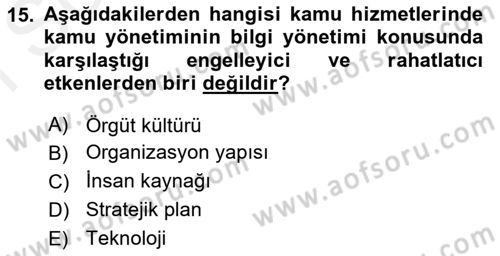 15. Aşağıdakilerden hangisi kamu hizmetlerinde kamu yönetiminin bilgi yönetimi konusunda karşılaştığı engelleyici ve rahatlatıcı etkenlerden biri değildir?

A) Örgüt kültürü
B) Organizasyon yapısı
C) İnsan kaynağı
D) Stratejik plan
E) Teknoloji

www.aofsoru.com